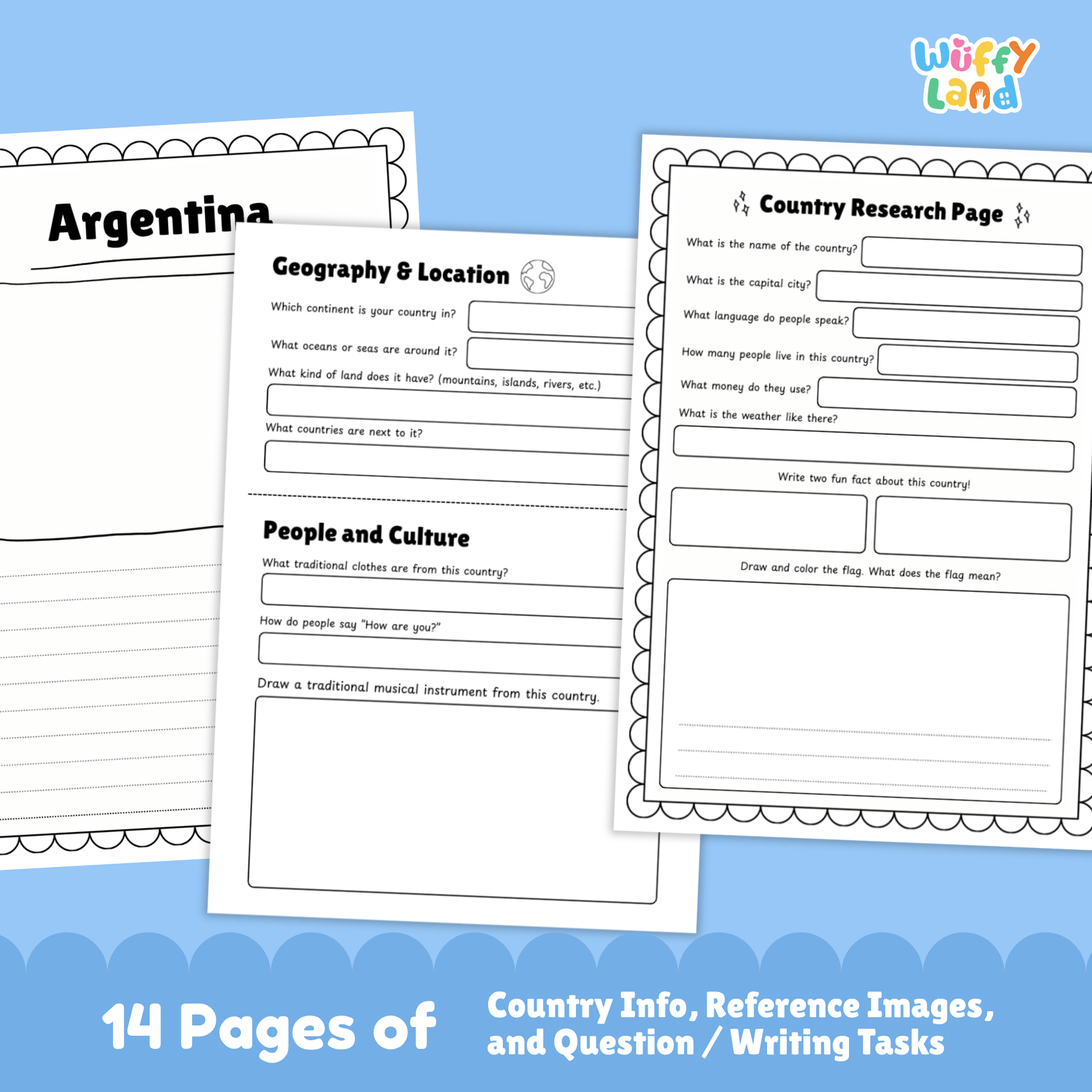 Wuffy Land

Argentina

Geography & Location

Which continent is your country in?

What oceans or seas are around it?

What kind of land does it have? (mountains, islands, rivers, etc.)

What countries are next to it?

People and Culture

What traditional clothes are from this country?

How do people say "How are you?"

Draw a traditional musical instrument from this country.

Country Research Page

What is the name of the country?

What is the capital city?

What language do people speak?

How many people live in this country?

What money do they use?

What is the weather like there?

Write two fun fact about this country!

Draw and color the flag. What does the flag mean?

14 Pages of

Country Info, Reference Images, and Question / Writing Tasks